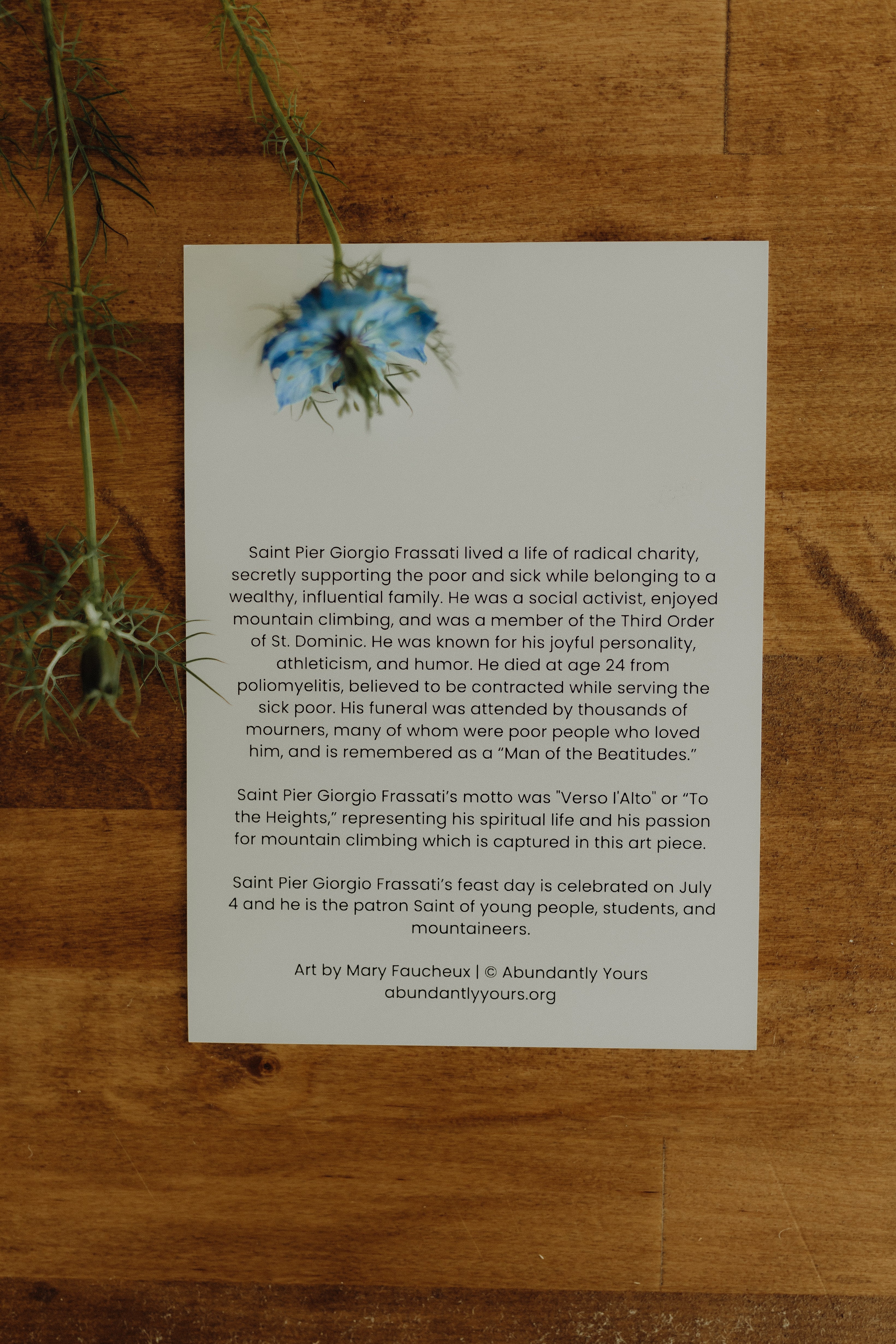 Saint Pier Giorgio Frassati lived a life of radical charity, secretly supporting the poor and sick while belonging to a wealthy, influential family. He was a social activist, enjoyed mountain climbing, and was a member of the Third Order of St. Dominic. He was known for his joyful personality, athleticism, and humor. He died at age 24 from poliomyelitis, believed to be contracted while serving the sick poor. His funeral was attended by thousands of mourners, many of whom were poor people who loved him, and is remembered as a "Man of the Beatitudes."

Saint Pier Giorgio Frassati's motto was "Verso l'Alto" or "To the Heights," representing his spiritual life and his passion for mountain climbing which is captured in this art piece.

Saint Pier Giorgio Frassati's feast day is celebrated on July 4 and he is the patron Saint of young people, students, and mountaineers.

Art by Mary Faucheux | © Abundantly Yours
abundantlyyours.org